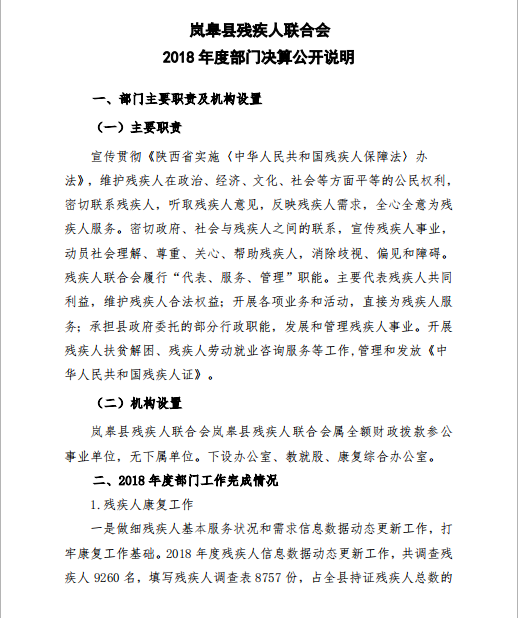 岚皋县残疾人联合会
2018 年度部门决算公开说明

一、部门主要职责及机构设置

（一）主要职责

宣传贯彻《陕西省实施〈中华人民共和国残疾人保障法〉办法》，维护残疾人在政治、经济、文化、社会等方面平等的公民权利，密切联系残疾人，听取残疾人意见，反映残疾人需求，全心全意为残疾人服务。密切政府、社会与残疾人之间的联系，宣传残疾人事业，动员社会理解、尊重、关心、帮助残疾人，消除歧视、偏见和障碍。残疾人联合会履行“代表、服务、管理”职能。主要代表残疾人共同利益，维护残疾人合法权益；开展各项业务和活动，直接为残疾人服务；承担县政府委托的部分行政职能，发展和管理残疾人事业。开展残疾人扶贫解困、残疾人劳动就业咨询服务等工作,管理和发放《中华人民共和国残疾人证》。

（二）机构设置

岚皋县残疾人联合会岚皋县残疾人联合会属全额财政拨款参公事业单位，无下属单位。下设办公室、教就股、康复综合办公室。

二、2018 年度部门工作完成情况

1.残疾人康复工作

一是做细残疾人基本服务状况和需求信息数据动态更新工作，打牢康复工作基础。2018 年度残疾人信息数据动态更新工作，共调查残疾人 9260 名，填写残疾人调查表 8757 份，占全县持证残疾人总数的